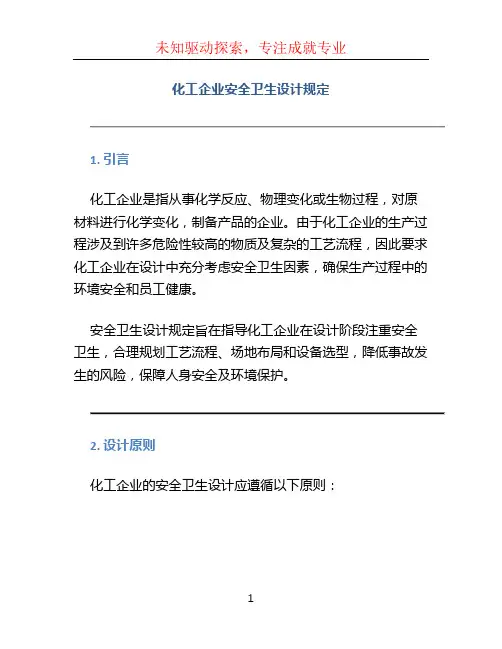 未知驱动探索，专注成就专业

化工企业安全卫生设计规定

1. 引言

化工企业是指从事化学反应、物理变化或生物过程，对原材料进行化学变化，制备产品的企业。由于化工企业的生产过程涉及到许多危险性较高的物质及复杂的工艺流程，因此要求化工企业在设计中充分考虑安全卫生因素，确保生产过程中的环境安全和员工健康。

安全卫生设计规定旨在指导化工企业在设计阶段注重安全卫生，合理规划工艺流程、场地布局和设备选型，降低事故发生的风险，保障人身安全及环境保护。

2. 设计原则

化工企业的安全卫生设计应遵循以下原则：

1